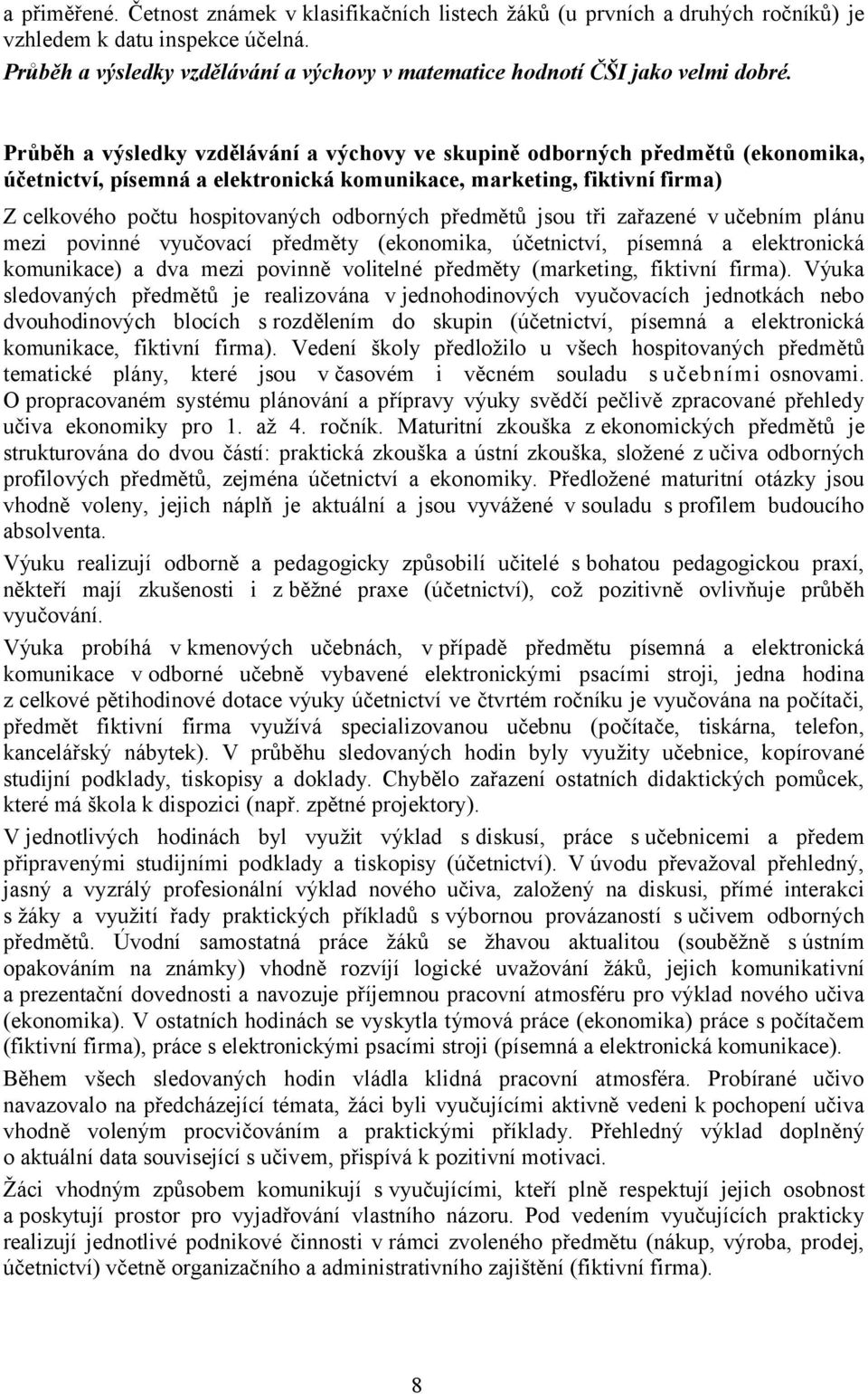 a přiměřené. Četnost známek v klasifikačních listech žáků (u prvních a druhých ročníků) je vzhledem k datu inspekce účelná.
Průběh a výsledky vzdělávání a výchovy v matematice hodnotí ČŠI jako velmi dobré.

Průběh a výsledky vzdělávání a výchovy ve skupině odborných předmětů (ekonomika, účetnictví, písemná a elektronická komunikace, marketing, fiktivní firma)

Z celkového počtu hospitovaných odborných předmětů jsou tři zařazené v učebním plánu mezi povinné vyučovací předměty (ekonomika, účetnictví, písemná a elektronická komunikace) a dva mezi povinně volitelné předměty (marketing, fiktivní firma). Výuka sledovaných předmětů je realizována v jednohodinových vyučovacích jednotkách nebo dvouhodinových blocích s rozdělením do skupin (účetnictví, písemná a elektronická komunikace, fiktivní firma). Vedení školy předložilo u všech hospitovaných předmětů tematické plány, které jsou v časovém i věcném souladu s učebními osnovami. O propracovaném systému plánování a přípravy výuky svědčí pečlivě zpracované přehledy učiva ekonomiky pro 1. až 4. ročník. Maturitní zkouška z ekonomických předmětů je strukturována do dvou částí: praktická zkouška a ústní zkouška, složené z učiva odborných profilových předmětů, zejména účetnictví a ekonomiky. Předložené maturitní otázky jsou vhodně voleny, jejich náplň je aktuální a jsou vyvážené v souladu s profilem budoucího absolventa.

Výuku realizují odborně a pedagogicky způsobilí učitelé s bohatou pedagogickou praxí, někteří mají zkušenosti i z běžné praxe (účetnictví), což pozitivně ovlivňuje průběh vyučování.

Výuka probíhá v kmenových učebnách, v případě předmětu písemná a elektronická komunikace v odborné učebně vybavené elektronickými psacími stroji, jedna hodina z celkové pětihodinové dotace výuky účetnictví ve čtvrtém ročníku je vyučována na počítači, předmět fiktivní firma využívá specializovanou učebnu (počítače, tiskárna, telefon, kancelářský nábytek). V průběhu sledovaných hodin byly využity učebnice, kopírované studijní podklady, tiskopisy a doklady. Chybělo zařazení ostatních didaktických pomůcek, které má škola k dispozici (např. zpětné projektory).

V jednotlivých hodinách byl využit výklad s diskusí, práce s učebnicemi a předem připravenými studijními podklady a tiskopisy (účetnictví). V úvodu převažoval přehledný, jasný a vyzrálý profesionální výklad nového učiva, založený na diskusi, přímé interakci s žáky a využití řady praktických příkladů s výbornou provázaností s učivem odborných předmětů. Úvodní samostatná práce žáků se žhavou aktualitou (souběžně s ústním opakováním na známky) vhodně rozvíjí logické uvažování žáků, jejich komunikativní a prezentační dovednosti a navozuje příjemnou pracovní atmosféru pro výklad nového učiva (ekonomika). V ostatních hodinách se vyskytla týmová práce (ekonomika) práce s počítačem (fiktivní firma), práce s elektronickými psacími stroji (písemná a elektronická komunikace).

Během všech sledovaných hodin vládla klidná pracovní atmosféra. Probírané učivo navazovalo na předcházející témata, žáci byli vyučujícími aktivně vedeni k pochopení učiva vhodně voleným procvičováním a praktickými příklady. Přehledný výklad doplněný o aktuální data související s učivem, přispívá k pozitivní motivaci.

Žáci vhodným způsobem komunikují s vyučujícími, kteří plně respektují jejich osobnost a poskytují prostor pro vyjadřování vlastního názoru. Pod vedením vyučujících prakticky realizují jednotlivé podnikové činnosti v rámci zvoleného předmětu (nákup, výroba, prodej, účetnictví) včetně organizačního a administrativního zajištění (fiktivní firma).

8